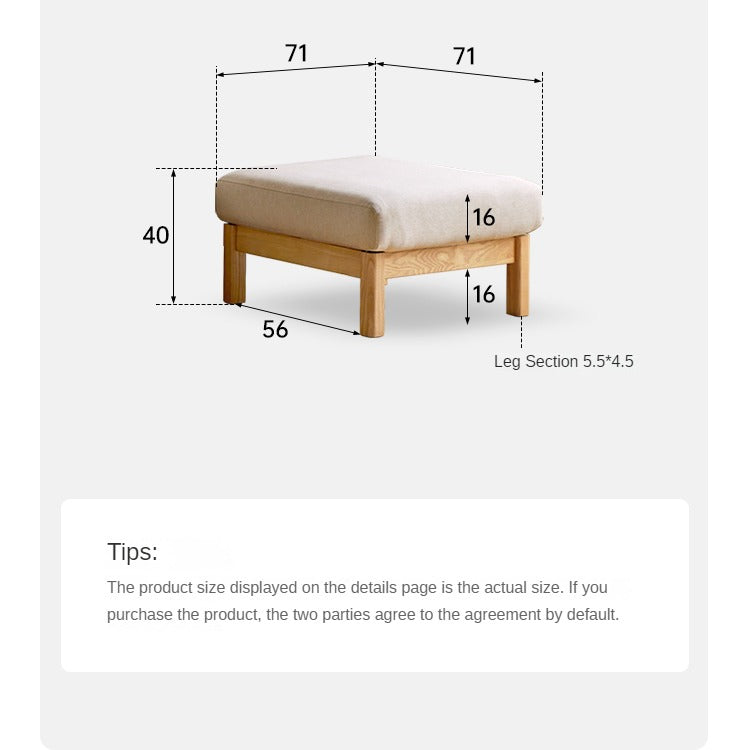 71
71
40
16
16
56
Leg Section 5.5*4.5

Tips:
The product size displayed on the details page is the actual size. If you purchase the product, the two parties agree to the agreement by default.